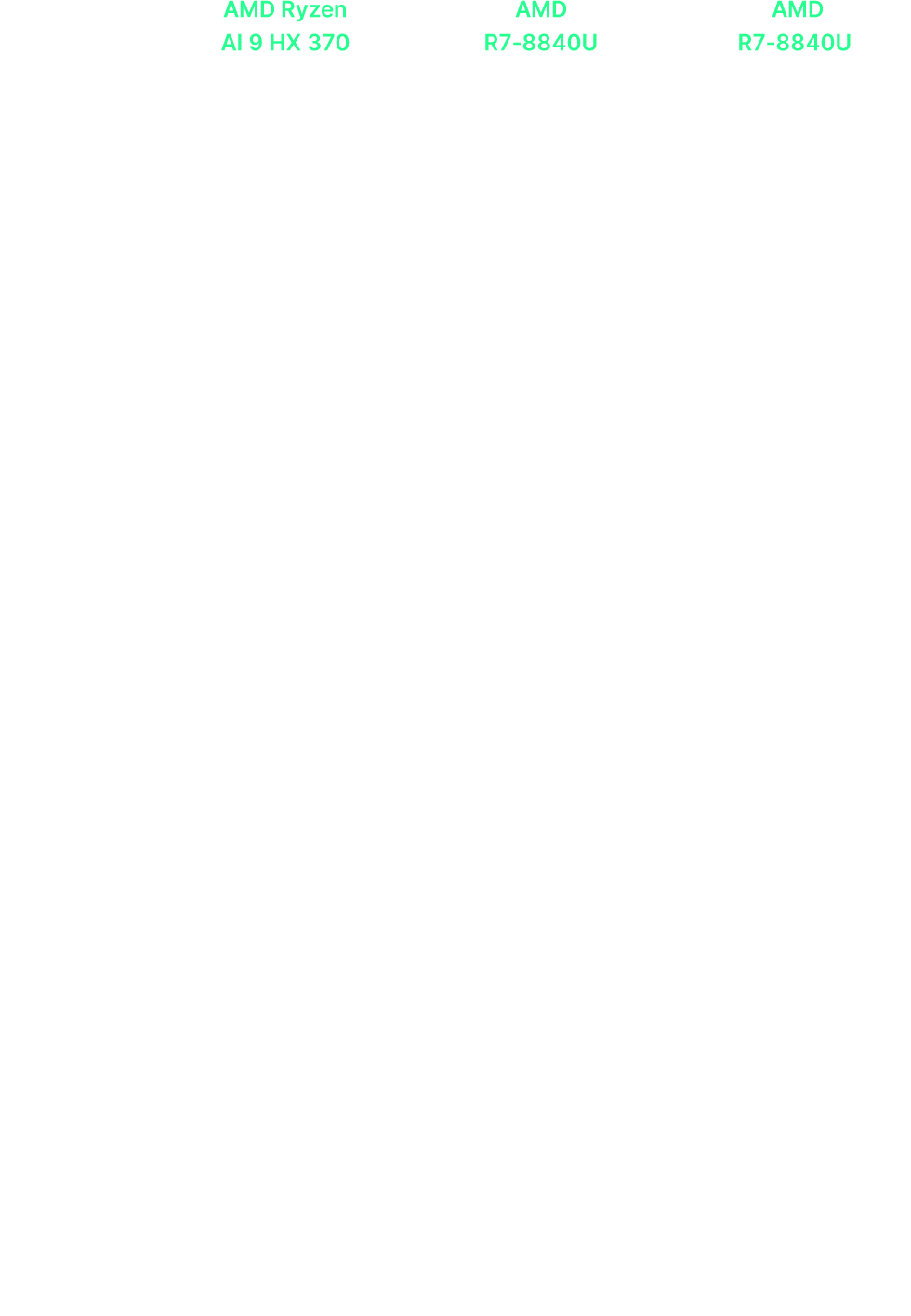 AMD Ryzen AI 9 HX 370

AMD R7-8840U

AMD R7-8840U